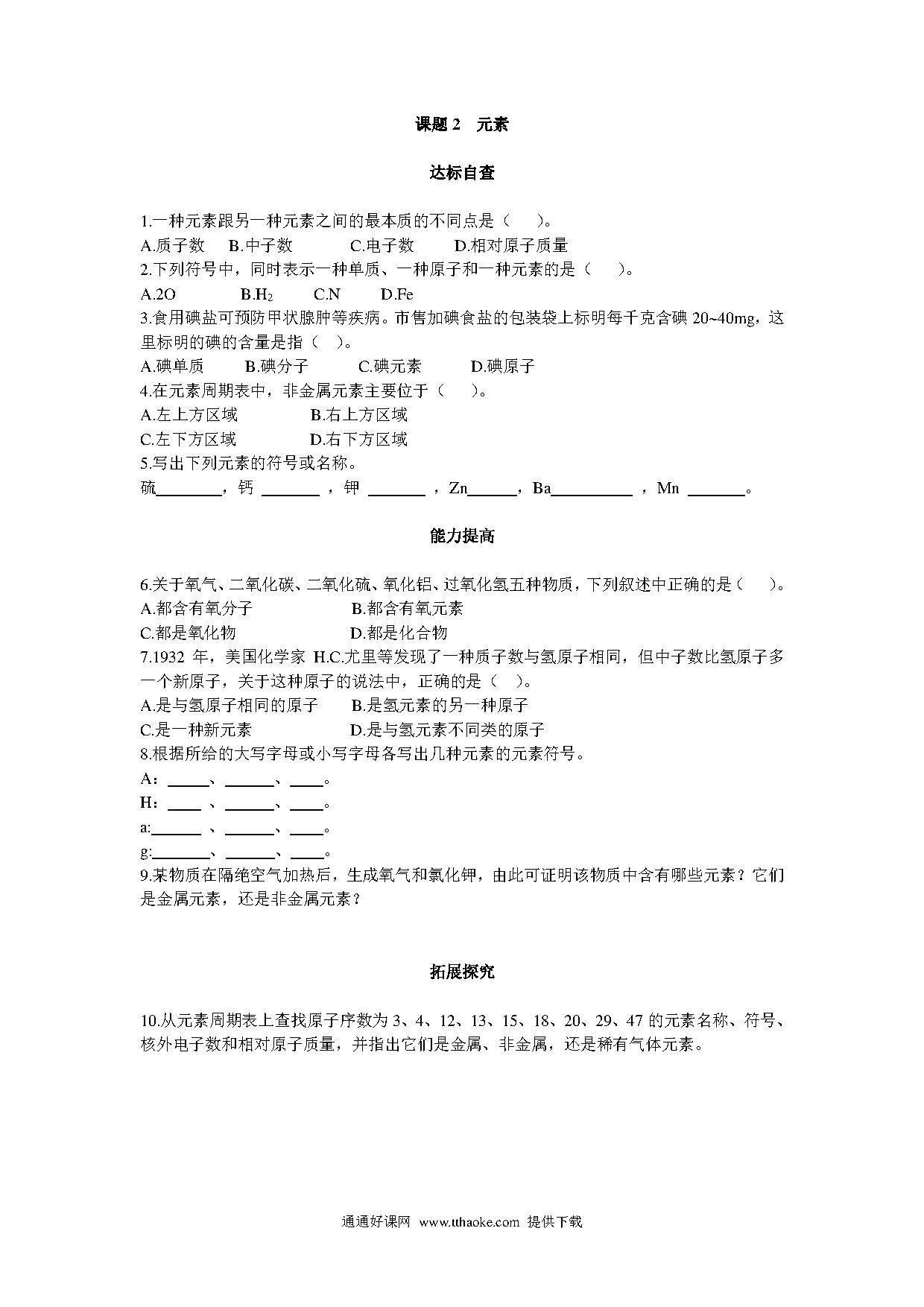 课题 2　元素

达标自查

1.一种元素跟另一种元素之间的最本质的不同点是（　　）。
A.质子数　B.中子数　　C.电子数　　D.相对原子质量
2.下列符号中，同时表示一种单质、一种原子和一种元素的是（　　）。
A.2O　　B.$H_2$　　C.N　　D.Fe
3.食用碘盐可预防甲状腺肿等疾病。市售加碘食盐的包装袋上标明每千克含碘 20~40mg，这里标明的碘的含量是指（　）。
A.碘单质　　B.碘分子　　C.碘元素　　D.碘原子
4.在元素周期表中，非金属元素主要位于（　　）。
A.左上方区域　　　B.右上方区域
C.左下方区域　　　D.右下方区域
5.写出下列元素的符号或名称。
硫________，钙 ________ ，钾 ________ ，Zn______，Ba__________ ，Mn ________。

能力提高

6.关于氧气、二氧化碳、二氧化硫、氧化铝、过氧化氢五种物质，下列叙述中正确的是（　　）。
A.都含有氧分子　　　　B.都含有氧元素
C.都是氧化物　　　　　D.都是化合物
7.1932 年，美国化学家 H.C.尤里等发现了一种质子数与氢原子相同，但中子数比氢原子多一个新原子，关于这种原子的说法中，正确的是（　）。
A.是与氢原子相同的原子　　B.是氢元素的另一种原子
C.是一种新元素　　　　　　D.是与氢元素不同类的原子
8.根据所给的大写字母或小写字母各写出几种元素的元素符号。
A：_____、______、____。
H：____ 、______、____。
a:______ 、______、____。
g:_______、______、____。
9.某物质在隔绝空气加热后，生成氧气和氯化钾，由此可证明该物质中含有哪些元素？它们是金属元素，还是非金属元素？

拓展探究

10.从元素周期表上查找原子序数为 3、4、12、13、15、18、20、29、47 的元素名称、符号、核外电子数和相对原子质量，并指出它们是金属、非金属，还是稀有气体元素。

通通好课网 www.tthaoke.com 提供下载